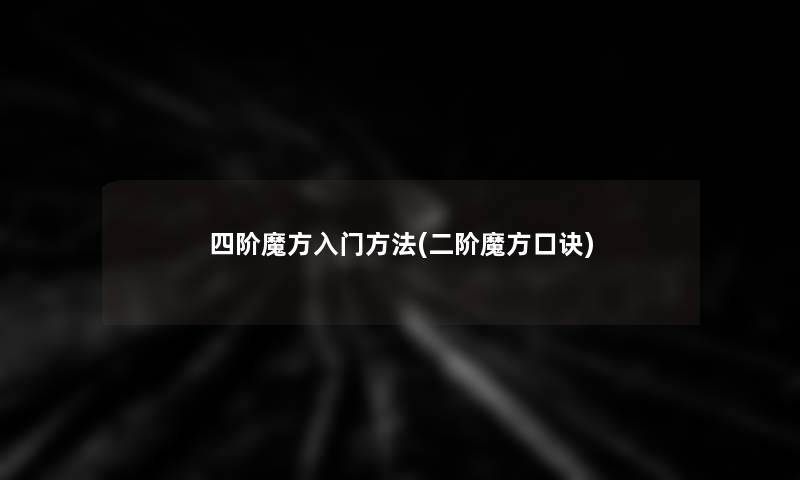 四阶魔方入门方法(二阶魔方口诀)